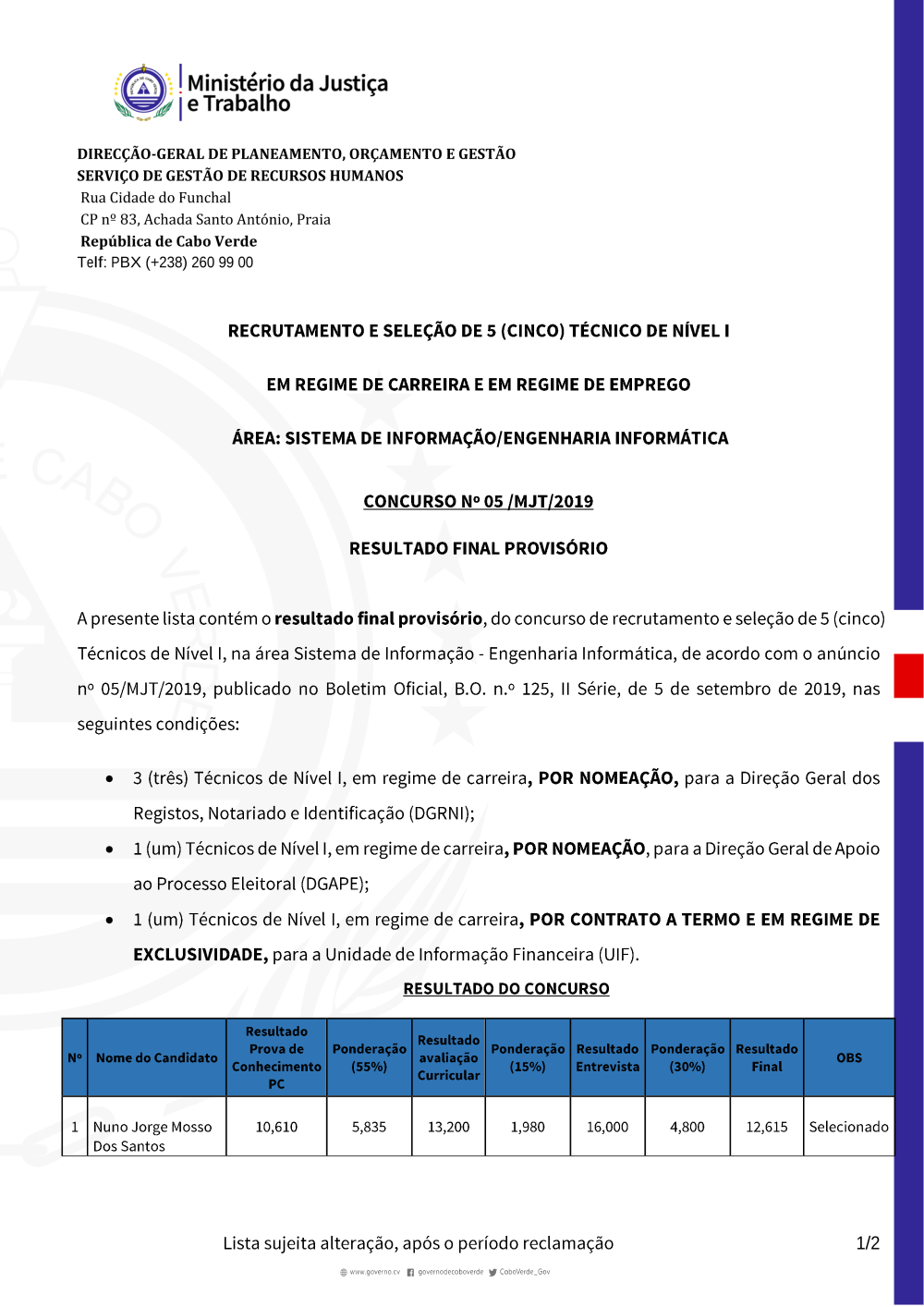 Ministério da Justiça e Trabalho

DIRECÇÃO-GERAL DE PLANEAMENTO, ORÇAMENTO E GESTÃO
SERVIÇO DE GESTÃO DE RECURSOS HUMANOS
Rua Cidade do Funchal
CP nº 83, Achada Santo António, Praia
República de Cabo Verde
Telf: PBX (+238) 260 99 00

RECRUTAMENTO E SELEÇÃO DE 5 (CINCO) TÉCNICO DE NÍVEL I

EM REGIME DE CARREIRA E EM REGIME DE EMPREGO

ÁREA: SISTEMA DE INFORMAÇÃO/ENGENHARIA INFORMÁTICA

CONCURSO Nº 05 /MJT/2019

RESULTADO FINAL PROVISÓRIO

A presente lista contém o resultado final provisório, do concurso de recrutamento e seleção de 5 (cinco) Técnicos de Nível I, na área Sistema de Informação - Engenharia Informática, de acordo com o anúncio nº 05/MJT/2019, publicado no Boletim Oficial, B.O. n.º 125, II Série, de 5 de setembro de 2019, nas seguintes condições:

• 3 (três) Técnicos de Nível I, em regime de carreira, POR NOMEAÇÃO, para a Direção Geral dos Registos, Notariado e Identificação (DGRNI);
• 1 (um) Técnicos de Nível I, em regime de carreira, POR NOMEAÇÃO, para a Direção Geral de Apoio ao Processo Eleitoral (DGAPE);
• 1 (um) Técnicos de Nível I, em regime de carreira, POR CONTRATO A TERMO E EM REGIME DE EXCLUSIVIDADE, para a Unidade de Informação Financeira (UIF).

RESULTADO DO CONCURSO

| Nº | Nome do Candidato | Resultado Prova de Conhecimento PC | Ponderação (55%) | Resultado avaliação Curricular | Ponderação (15%) | Resultado Entrevista | Ponderação (30%) | Resultado Final | OBS |
|---|---|---|---|---|---|---|---|---|---|
| 1 | Nuno Jorge Mosso Dos Santos | 10,610 | 5,835 | 13,200 | 1,980 | 16,000 | 4,800 | 12,615 | Selecionado |

Lista sujeita alteração, após o período reclamação
1/2

www.governo.cv governodecaboverde CaboVerde_Gov